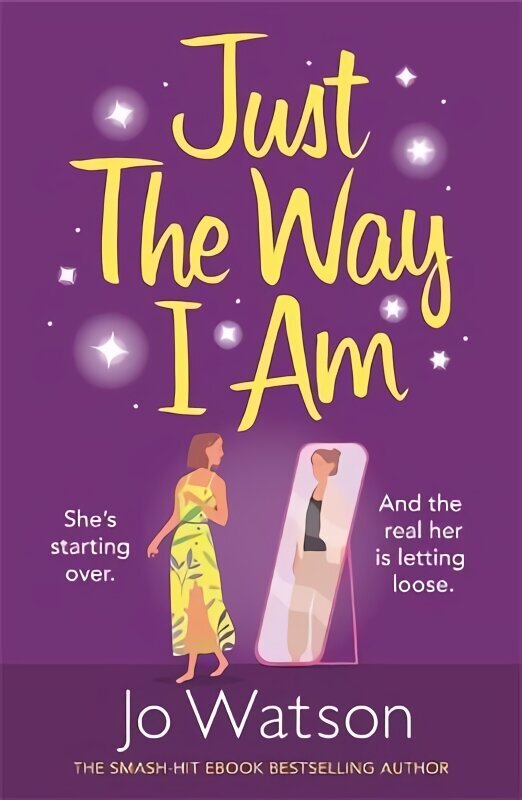 Just The Way I Am

She's starting over.

And the real her is letting loose.

Jo Watson

THE SMASH-HIT EBOOK BESTSELLING AUTHOR